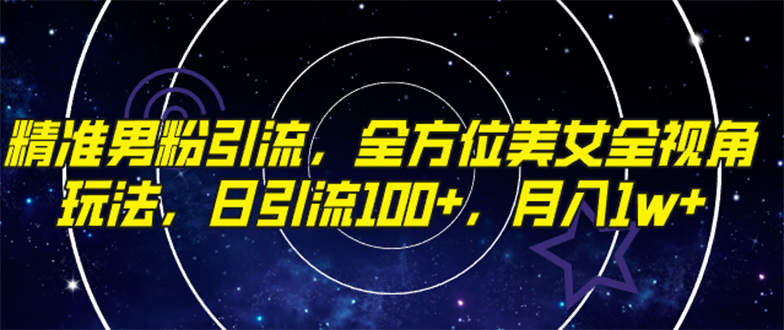 精准男粉引流，全方位美女全视角玩法，日引流100+，月入1w+